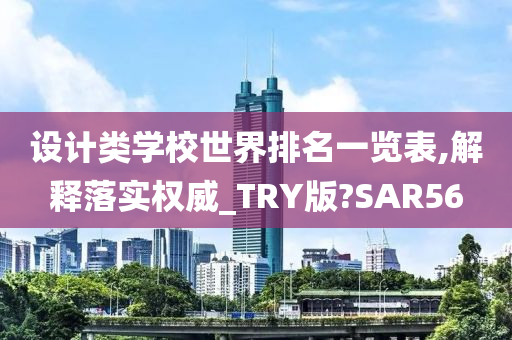 设计类学校世界排名一览表,解释落实权威_TRY版?SAR56